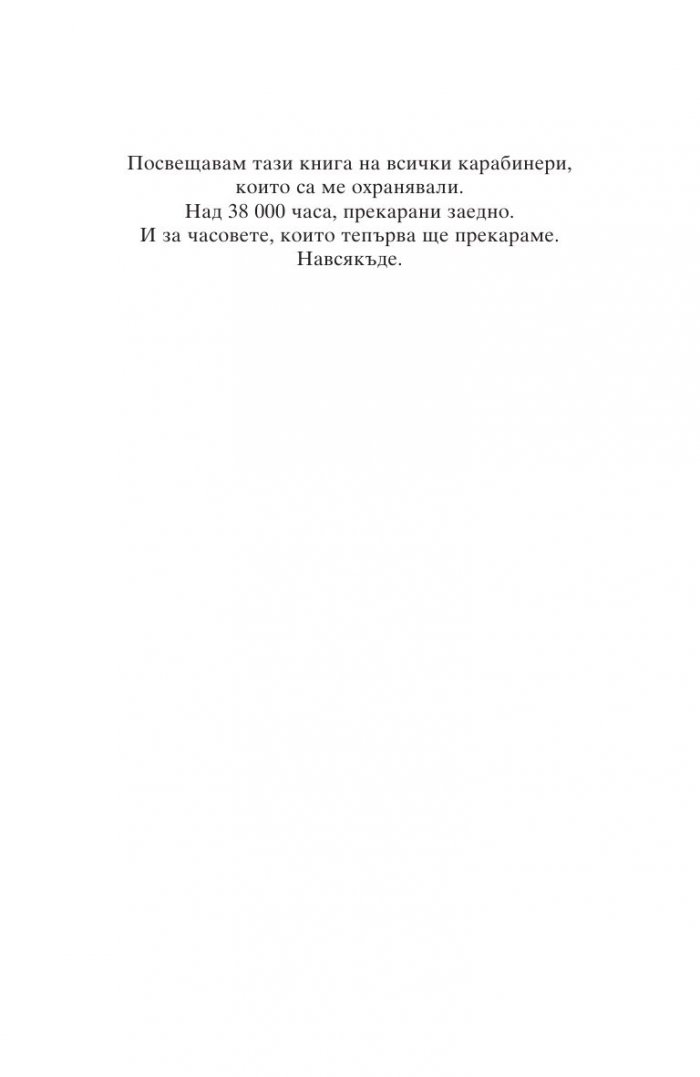 Посвещавам тази книга на всички карабинери,
които са ме охранявали.
Над 38 000 часа, прекарани заедно.
И за часовете, които тепърва ще прекараме.
Навсякъде.